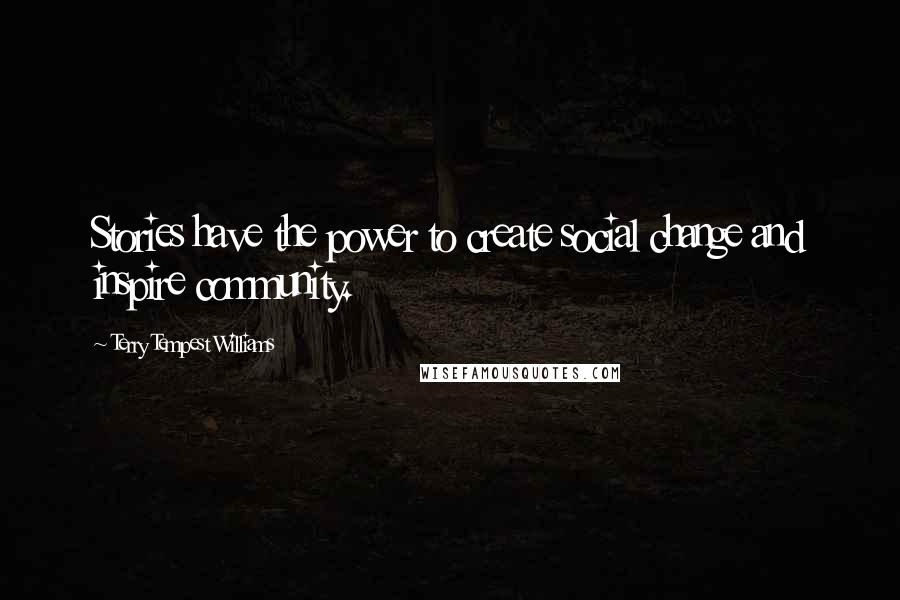 Stories have the power to create social change and inspire community.

~ Terry Tempest Williams

WISEFAMOUSQUOTES.COM